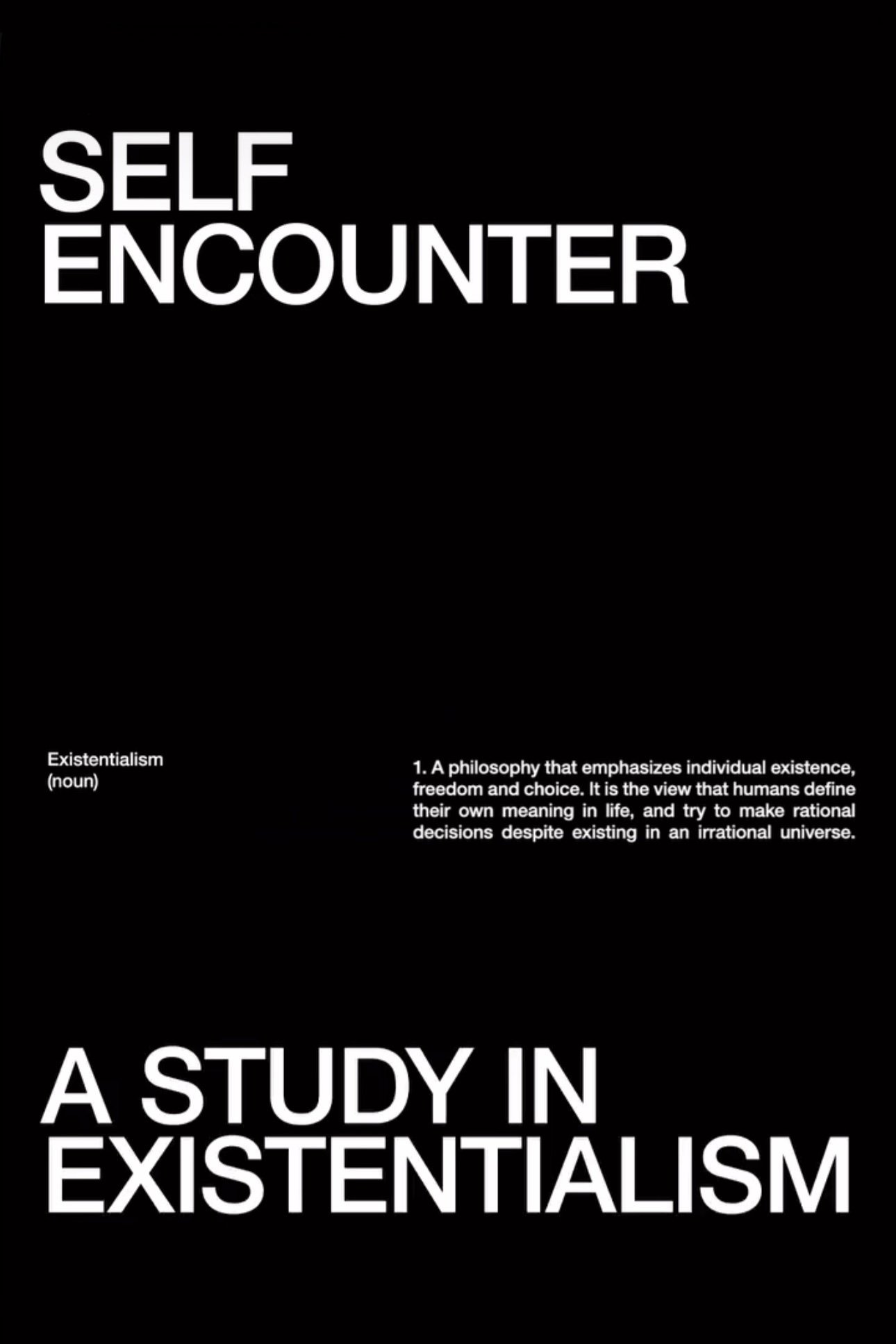 SELF
ENCOUNTER

Existentialism
(noun)

1. A philosophy that emphasizes individual existence, freedom and choice. It is the view that humans define their own meaning in life, and try to make rational decisions despite existing in an irrational universe.

A STUDY IN
EXISTENTIALISM